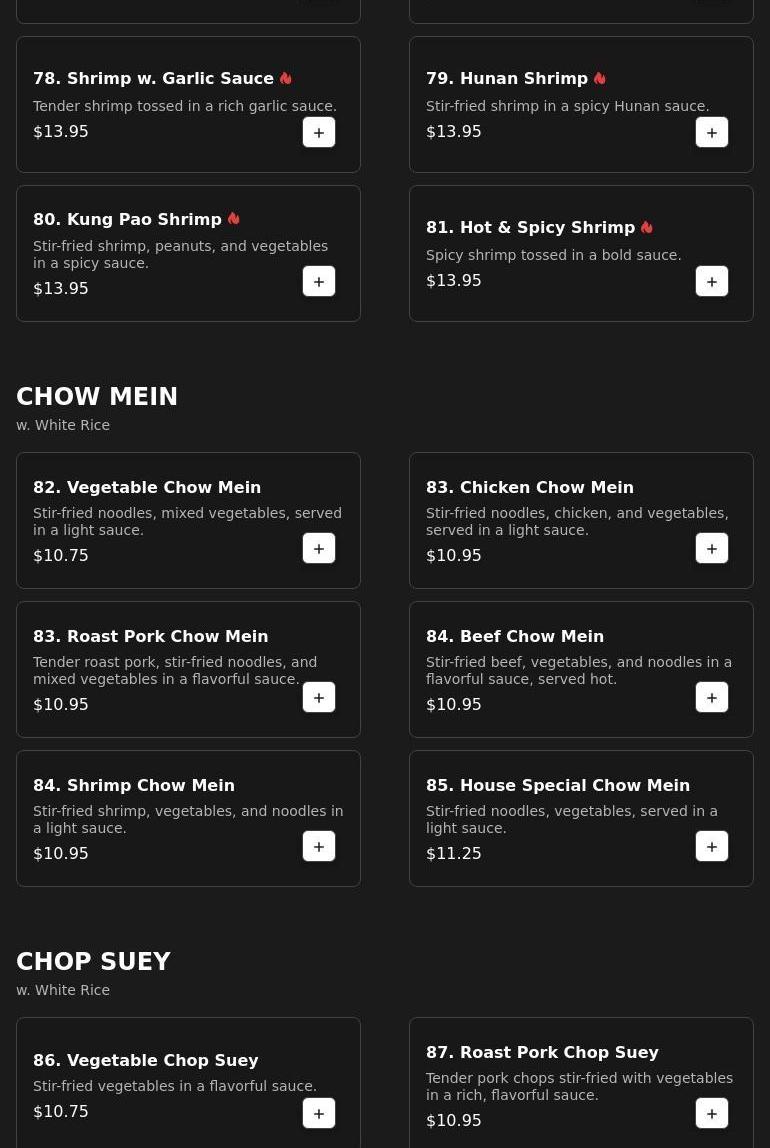 78. Shrimp w. Garlic Sauce
Tender shrimp tossed in a rich garlic sauce.
$13.95
+

79. Hunan Shrimp
Stir-fried shrimp in a spicy Hunan sauce.
$13.95
+

80. Kung Pao Shrimp
Stir-fried shrimp, peanuts, and vegetables in a spicy sauce.
$13.95
+

81. Hot & Spicy Shrimp
Spicy shrimp tossed in a bold sauce.
$13.95
+

CHOW MEIN
w. White Rice

82. Vegetable Chow Mein
Stir-fried noodles, mixed vegetables, served in a light sauce.
$10.75
+

83. Chicken Chow Mein
Stir-fried noodles, chicken, and vegetables, served in a light sauce.
$10.95
+

83. Roast Pork Chow Mein
Tender roast pork, stir-fried noodles, and mixed vegetables in a flavorful sauce.
$10.95
+

84. Beef Chow Mein
Stir-fried beef, vegetables, and noodles in a flavorful sauce, served hot.
$10.95
+

84. Shrimp Chow Mein
Stir-fried shrimp, vegetables, and noodles in a light sauce.
$10.95
+

85. House Special Chow Mein
Stir-fried noodles, vegetables, served in a light sauce.
$11.25
+

CHOP SUEY
w. White Rice

86. Vegetable Chop Suey
Stir-fried vegetables in a flavorful sauce.
$10.75
+

87. Roast Pork Chop Suey
Tender pork chops stir-fried with vegetables in a rich, flavorful sauce.
$10.95
+